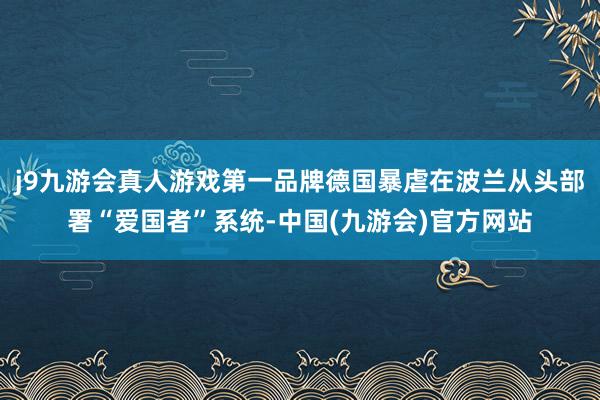 j9九游会真人游戏第一品牌德国暴虐在波兰从头部署“爱国者”系统-中国(九游会)官方网站